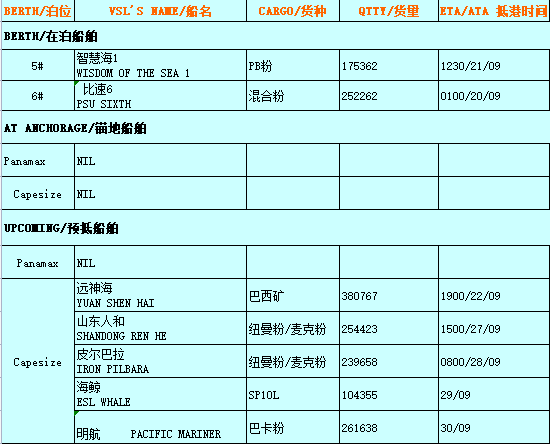 | BERTH/泊位 | VSL'S NAME/船名 | CARGO/货种 | QTTY/货量 | ETA/ATA 抵港时间 |
|---|---|---|---|---|
| BERTH/在泊船舶 | | | | |
| 5# | 智慧海1 WISDOM OF THE SEA 1 | PB粉 | 175362 | 1230/21/09 |
| 6# | 比速6 PSU SIXTH | 混合粉 | 252262 | 0100/20/09 |
| AT ANCHORAGE/锚地船舶 | | | | |
| Panamax | NIL | | | |
| Capesize | NIL | | | |
| UPCOMING/预抵船舶 | | | | |
| Panamax | NIL | | | |
| Capesize | 远神海 YUAN SHEN HAI | 巴西矿 | 380767 | 1900/22/09 |
| | 山东人和 SHANDONG REN HE | 纽曼粉/麦克粉 | 254423 | 1500/27/09 |
| | 皮尔巴拉 IRON PILBARA | 纽曼粉/麦克粉 | 239658 | 0800/28/09 |
| | 海鲸 ESL WHALE | SP10L | 104355 | 29/09 |
| | 明航 PACIFIC MARINER | 巴卡粉 | 261638 | 30/09 |